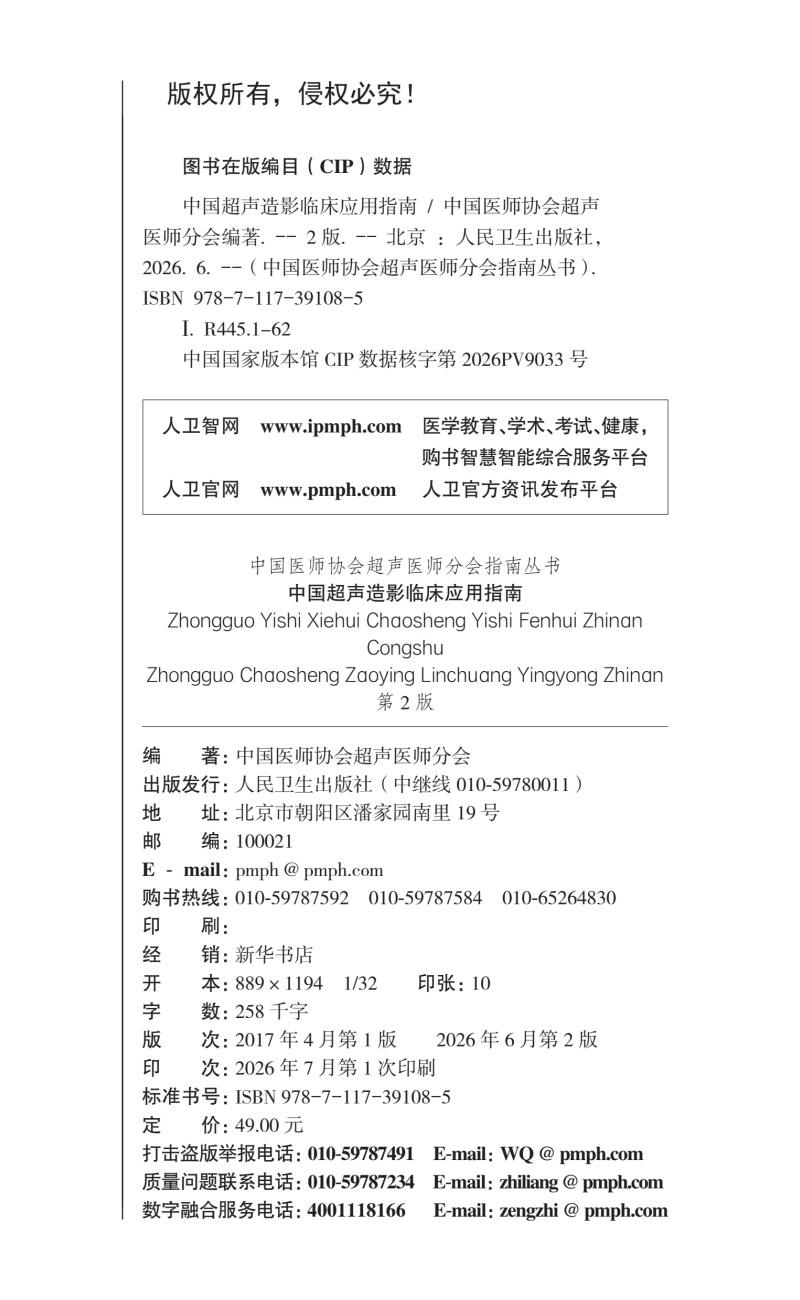 版权所有，侵权必究！

图书在版编目（CIP）数据

中国超声造影临床应用指南 / 中国医师协会超声医师分会编著. -- 2 版. -- 北京 ：人民卫生出版社，2026. 6. --（中国医师协会超声医师分会指南丛书）.
ISBN 978-7-117-39108-5

I. R445.1-62

中国国家版本馆 CIP 数据核字第 2026PV9033 号

| 人卫智网 | www.ipmph.com | 医学教育、学术、考试、健康，购书智慧智能综合服务平台 |
|---|---|---|
| 人卫官网 | www.pmph.com | 人卫官方资讯发布平台 |

中国医师协会超声医师分会指南丛书
中国超声造影临床应用指南
Zhongguo Yishi Xiehui Chaosheng Yishi Fenhui Zhinan Congshu
Zhongguo Chaosheng Zaoying Linchuang Yingyong Zhinan
第 2 版

编　　著：中国医师协会超声医师分会
出版发行：人民卫生出版社（中继线 010-59780011）
地　　址：北京市朝阳区潘家园南里 19 号
邮　　编：100021
E - mail：pmph @ pmph.com
购书热线：010-59787592　010-59787584　010-65264830
印　　刷：
经　　销：新华书店
开　　本：889 × 1194　1/32　　印张：10
字　　数：258 千字
版　　次：2017 年 4 月第 1 版　　2026 年 6 月第 2 版
印　　次：2026 年 7 月第 1 次印刷
标准书号：ISBN 978-7-117-39108-5
定　　价：49.00 元
打击盗版举报电话：010-59787491　E-mail：WQ @ pmph.com
质量问题联系电话：010-59787234　E-mail：zhiliang @ pmph.com
数字融合服务电话：4001118166　E-mail：zengzhi @ pmph.com